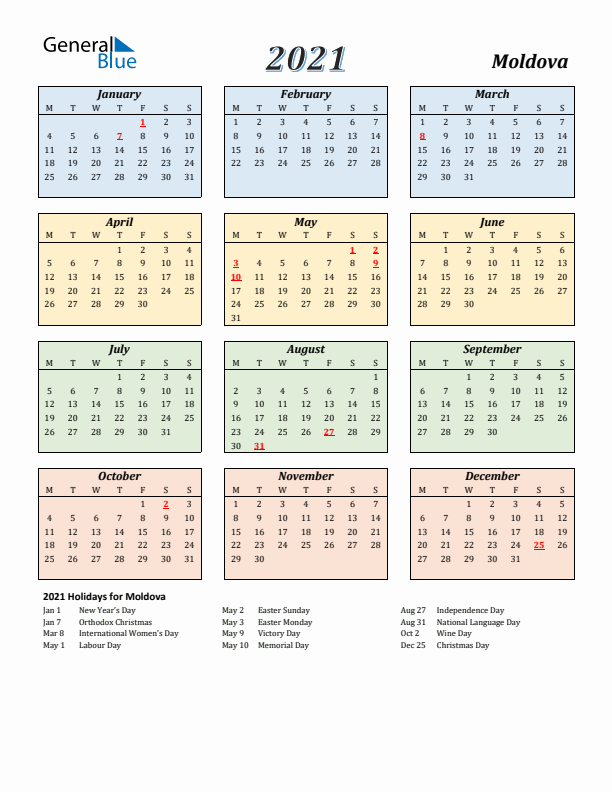 General Blue

2021

Moldova

January

| M | T | W | T | F | S | S |
|---|---|---|---|---|---|---|
| | | | | 1 | 2 | 3 |
| 4 | 5 | 6 | 7 | 8 | 9 | 10 |
| 11 | 12 | 13 | 14 | 15 | 16 | 17 |
| 18 | 19 | 20 | 21 | 22 | 23 | 24 |
| 25 | 26 | 27 | 28 | 29 | 30 | 31 |

February

| M | T | W | T | F | S | S |
|---|---|---|---|---|---|---|
| 1 | 2 | 3 | 4 | 5 | 6 | 7 |
| 8 | 9 | 10 | 11 | 12 | 13 | 14 |
| 15 | 16 | 17 | 18 | 19 | 20 | 21 |
| 22 | 23 | 24 | 25 | 26 | 27 | 28 |

March

| M | T | W | T | F | S | S |
|---|---|---|---|---|---|---|
| 1 | 2 | 3 | 4 | 5 | 6 | 7 |
| 8 | 9 | 10 | 11 | 12 | 13 | 14 |
| 15 | 16 | 17 | 18 | 19 | 20 | 21 |
| 22 | 23 | 24 | 25 | 26 | 27 | 28 |
| 29 | 30 | 31 | | | | |

April

| M | T | W | T | F | S | S |
|---|---|---|---|---|---|---|
| | | | 1 | 2 | 3 | 4 |
| 5 | 6 | 7 | 8 | 9 | 10 | 11 |
| 12 | 13 | 14 | 15 | 16 | 17 | 18 |
| 19 | 20 | 21 | 22 | 23 | 24 | 25 |
| 26 | 27 | 28 | 29 | 30 | | |

May

| M | T | W | T | F | S | S |
|---|---|---|---|---|---|---|
| | | | | | 1 | 2 |
| 3 | 4 | 5 | 6 | 7 | 8 | 9 |
| 10 | 11 | 12 | 13 | 14 | 15 | 16 |
| 17 | 18 | 19 | 20 | 21 | 22 | 23 |
| 24 | 25 | 26 | 27 | 28 | 29 | 30 |
| 31 | | | | | | |

June

| M | T | W | T | F | S | S |
|---|---|---|---|---|---|---|
| | 1 | 2 | 3 | 4 | 5 | 6 |
| 7 | 8 | 9 | 10 | 11 | 12 | 13 |
| 14 | 15 | 16 | 17 | 18 | 19 | 20 |
| 21 | 22 | 23 | 24 | 25 | 26 | 27 |
| 28 | 29 | 30 | | | | |

July

| M | T | W | T | F | S | S |
|---|---|---|---|---|---|---|
| | | | 1 | 2 | 3 | 4 |
| 5 | 6 | 7 | 8 | 9 | 10 | 11 |
| 12 | 13 | 14 | 15 | 16 | 17 | 18 |
| 19 | 20 | 21 | 22 | 23 | 24 | 25 |
| 26 | 27 | 28 | 29 | 30 | 31 | |

August

| M | T | W | T | F | S | S |
|---|---|---|---|---|---|---|
| | | | | | | 1 |
| 2 | 3 | 4 | 5 | 6 | 7 | 8 |
| 9 | 10 | 11 | 12 | 13 | 14 | 15 |
| 16 | 17 | 18 | 19 | 20 | 21 | 22 |
| 23 | 24 | 25 | 26 | 27 | 28 | 29 |
| 30 | 31 | | | | | |

September

| M | T | W | T | F | S | S |
|---|---|---|---|---|---|---|
| | | 1 | 2 | 3 | 4 | 5 |
| 6 | 7 | 8 | 9 | 10 | 11 | 12 |
| 13 | 14 | 15 | 16 | 17 | 18 | 19 |
| 20 | 21 | 22 | 23 | 24 | 25 | 26 |
| 27 | 28 | 29 | 30 | | | |

October

| M | T | W | T | F | S | S |
|---|---|---|---|---|---|---|
| | | | | 1 | 2 | 3 |
| 4 | 5 | 6 | 7 | 8 | 9 | 10 |
| 11 | 12 | 13 | 14 | 15 | 16 | 17 |
| 18 | 19 | 20 | 21 | 22 | 23 | 24 |
| 25 | 26 | 27 | 28 | 29 | 30 | 31 |

November

| M | T | W | T | F | S | S |
|---|---|---|---|---|---|---|
| 1 | 2 | 3 | 4 | 5 | 6 | 7 |
| 8 | 9 | 10 | 11 | 12 | 13 | 14 |
| 15 | 16 | 17 | 18 | 19 | 20 | 21 |
| 22 | 23 | 24 | 25 | 26 | 27 | 28 |
| 29 | 30 | | | | | |

December

| M | T | W | T | F | S | S |
|---|---|---|---|---|---|---|
| | | 1 | 2 | 3 | 4 | 5 |
| 6 | 7 | 8 | 9 | 10 | 11 | 12 |
| 13 | 14 | 15 | 16 | 17 | 18 | 19 |
| 20 | 21 | 22 | 23 | 24 | 25 | 26 |
| 27 | 28 | 29 | 30 | 31 | | |

2021 Holidays for Moldova

Jan 1 New Year's Day
Jan 7 Orthodox Christmas
Mar 8 International Women's Day
May 1 Labour Day

May 2 Easter Sunday
May 3 Easter Monday
May 9 Victory Day
May 10 Memorial Day

Aug 27 Independence Day
Aug 31 National Language Day
Oct 2 Wine Day
Dec 25 Christmas Day